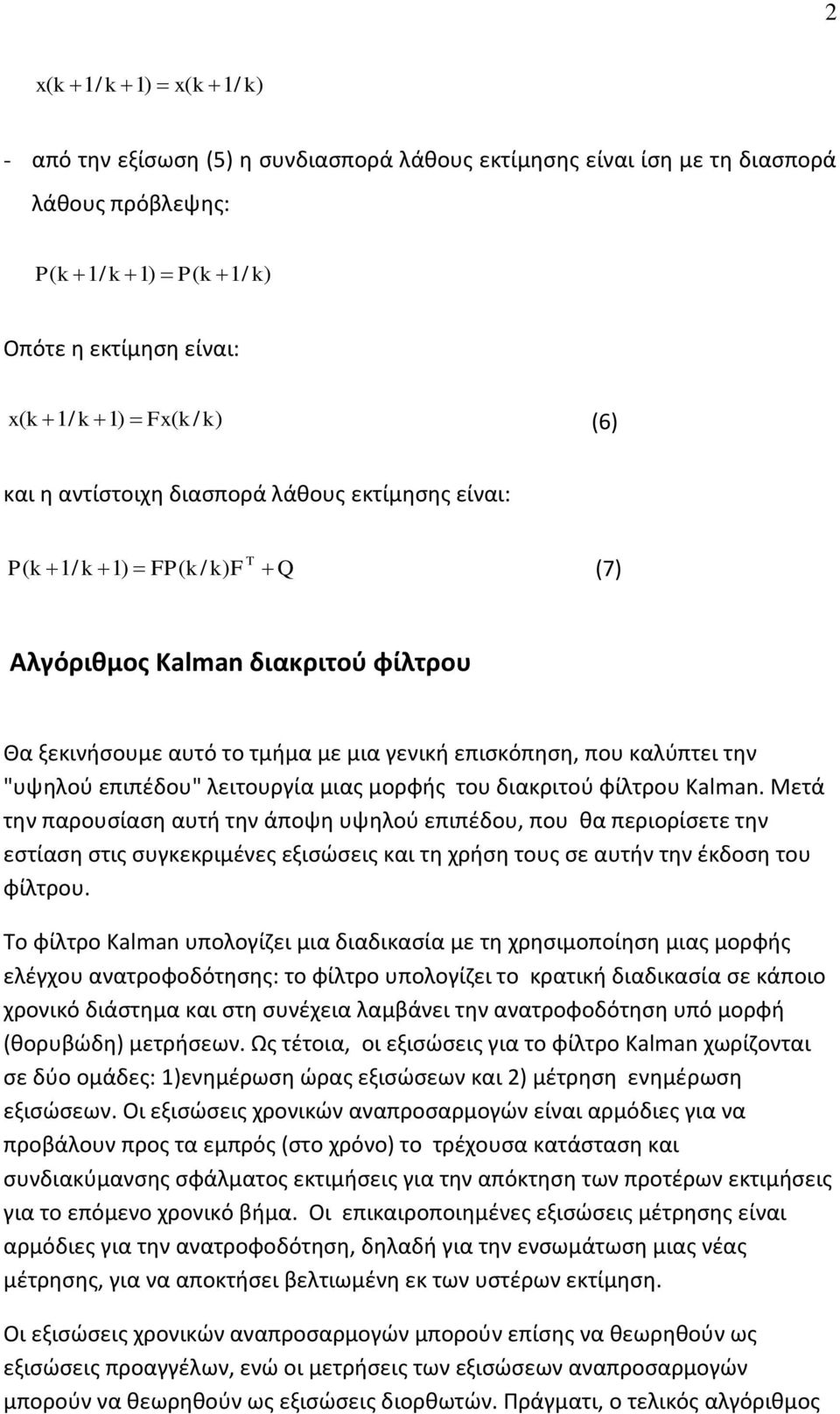 2

$x(k+1/k+1) = x(k+1/k)$

- από την εξίσωση (5) η συνδιασπορά λάθους εκτίμησης είναι ίση με τη διασπορά λάθους πρόβλεψης:

$P(k+1/k+1) = P(k+1/k)$

Οπότε η εκτίμηση είναι:

$x(k+1/k+1) = Fx(k/k)$ (6)

και η αντίστοιχη διασπορά λάθους εκτίμησης είναι:

$P(k+1/k+1) = FP(k/k)F^T + Q$ (7)

Αλγόριθμος Kalman διακριτού φίλτρου

Θα ξεκινήσουμε αυτό το τμήμα με μια γενική επισκόπηση, που καλύπτει την "υψηλού επιπέδου" λειτουργία μιας μορφής του διακριτού φίλτρου Kalman. Μετά την παρουσίαση αυτή την άποψη υψηλού επιπέδου, που θα περιορίσετε την εστίαση στις συγκεκριμένες εξισώσεις και τη χρήση τους σε αυτήν την έκδοση του φίλτρου.

Το φίλτρο Kalman υπολογίζει μια διαδικασία με τη χρησιμοποίηση μιας μορφής ελέγχου ανατροφοδότησης: το φίλτρο υπολογίζει το κρατική διαδικασία σε κάποιο χρονικό διάστημα και στη συνέχεια λαμβάνει την ανατροφοδότηση υπό μορφή (θορυβώδη) μετρήσεων. Ως τέτοια, οι εξισώσεις για το φίλτρο Kalman χωρίζονται σε δύο ομάδες: 1)ενημέρωση ώρας εξισώσεων και 2) μέτρηση ενημέρωση εξισώσεων. Οι εξισώσεις χρονικών αναπροσαρμογών είναι αρμόδιες για να προβάλουν προς τα εμπρός (στο χρόνο) το τρέχουσα κατάσταση και συνδιακύμανσης σφάλματος εκτιμήσεις για την απόκτηση των προτέρων εκτιμήσεις για το επόμενο χρονικό βήμα. Οι επικαιροποιημένες εξισώσεις μέτρησης είναι αρμόδιες για την ανατροφοδότηση, δηλαδή για την ενσωμάτωση μιας νέας μέτρησης, για να αποκτήσει βελτιωμένη εκ των υστέρων εκτίμηση.

Οι εξισώσεις χρονικών αναπροσαρμογών μπορούν επίσης να θεωρηθούν ως εξισώσεις προαγγέλων, ενώ οι μετρήσεις των εξισώσεων αναπροσαρμογών μπορούν να θεωρηθούν ως εξισώσεις διορθωτών. Πράγματι, ο τελικός αλγόριθμος